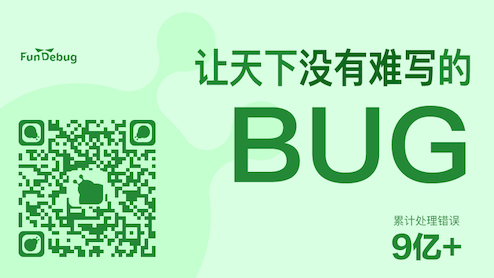 FunDebug

让天下没有难写的

BUG

累计处理错误

9亿+